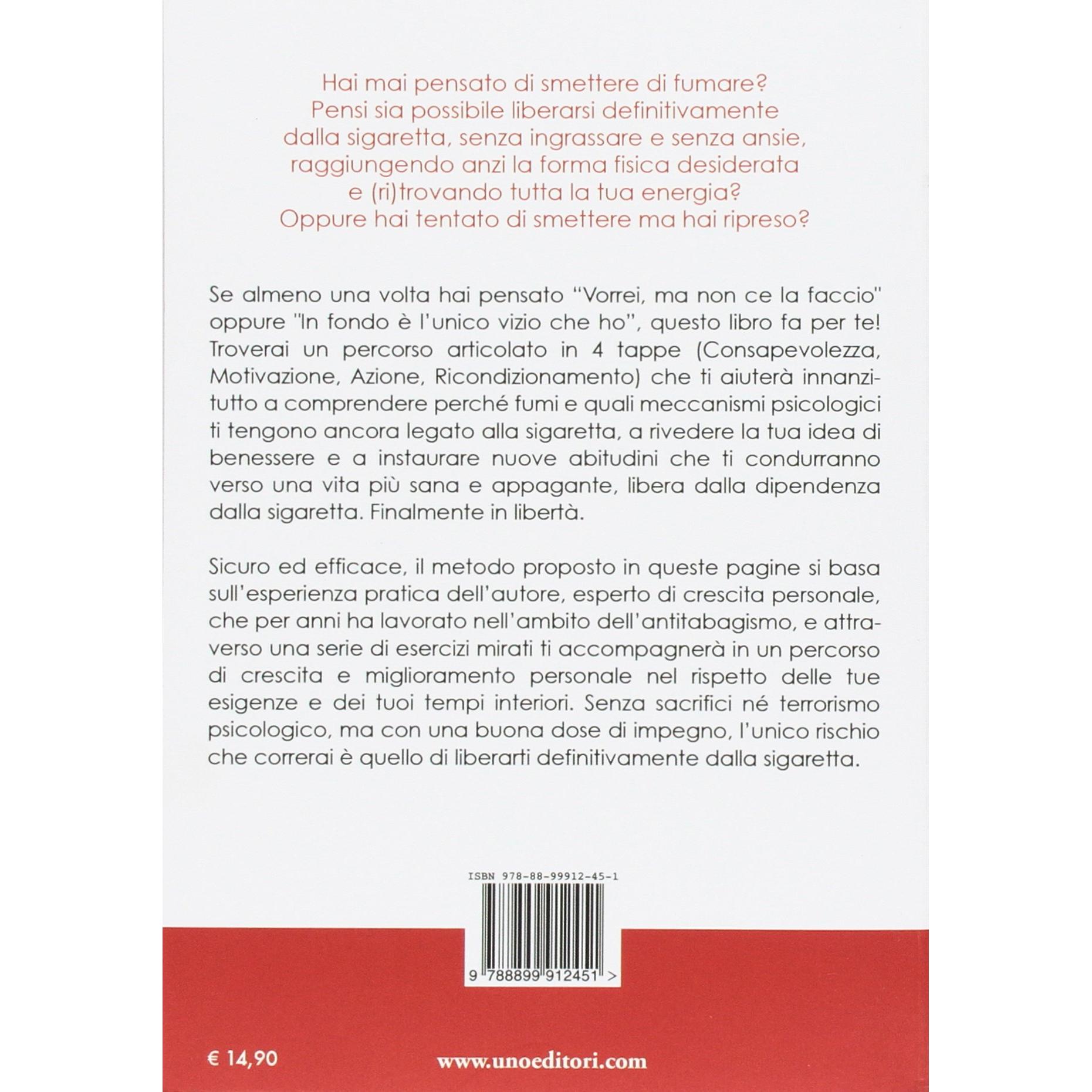 Hai mai pensato di smettere di fumare?
Pensi sia possibile liberarsi definitivamente
dalla sigaretta, senza ingrassare e senza ansie,
raggiungendo anzi la forma fisica desiderata
e (ri)trovando tutta la tua energia?
Oppure hai tentato di smettere ma hai ripreso?

Se almeno una volta hai pensato "Vorrei, ma non ce la faccio" oppure "In fondo è l'unico vizio che ho", questo libro fa per te! Troverai un percorso articolato in 4 tappe (Consapevolezza, Motivazione, Azione, Ricondizionamento) che ti aiuterà innanzitutto a comprendere perché fumi e quali meccanismi psicologici ti tengono ancora legato alla sigaretta, a rivedere la tua idea di benessere e a instaurare nuove abitudini che ti condurranno verso una vita più sana e appagante, libera dalla dipendenza dalla sigaretta. Finalmente in libertà.

Sicuro ed efficace, il metodo proposto in queste pagine si basa sull'esperienza pratica dell'autore, esperto di crescita personale, che per anni ha lavorato nell'ambito dell'antitabagismo, e attraverso una serie di esercizi mirati ti accompagnerà in un percorso di crescita e miglioramento personale nel rispetto delle tue esigenze e dei tuoi tempi interiori. Senza sacrifici né terrorismo psicologico, ma con una buona dose di impegno, l'unico rischio che correrai è quello di liberarti definitivamente dalla sigaretta.

ISBN 978-88-99912-45-1

9 788899 912451 >

€ 14,90

www.unoeditori.com